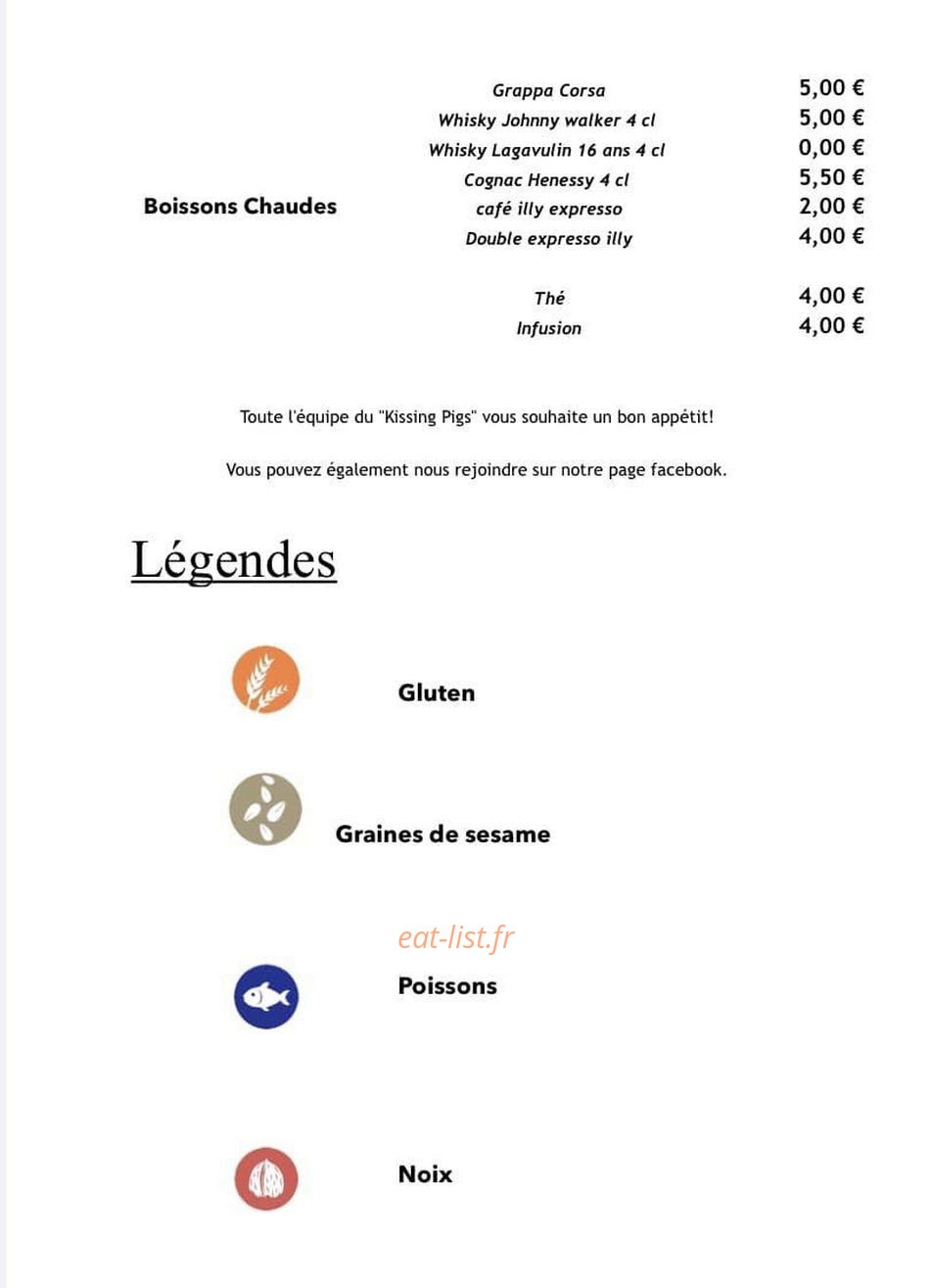 Grappa Corsa 5,00 €
Whisky Johnny walker 4 cl 5,00 €
Whisky Lagavulin 16 ans 4 cl 0,00 €
Cognac Henessy 4 cl 5,50 €
Boissons Chaudes
café illy expresso 2,00 €
Double expresso illy 4,00 €

Thé 4,00 €
Infusion 4,00 €

Toute l'équipe du "Kissing Pigs" vous souhaite un bon appétit!

Vous pouvez également nous rejoindre sur notre page facebook.

Légendes

Gluten

Graines de sesame

Poissons

Noix

eat-list.fr